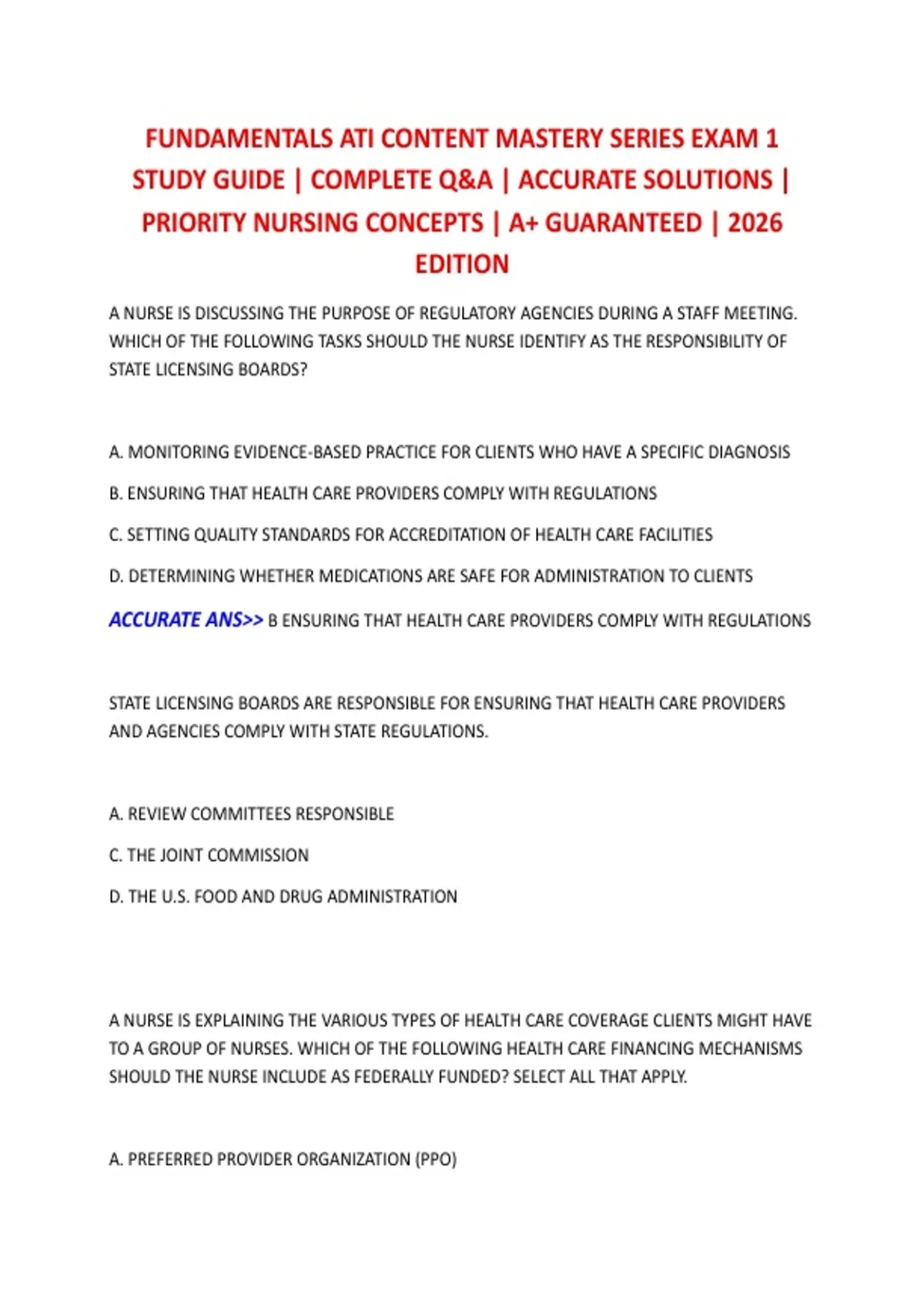 FUNDAMENTALS ATI CONTENT MASTERY SERIES EXAM 1 STUDY GUIDE | COMPLETE Q&A | ACCURATE SOLUTIONS | PRIORITY NURSING CONCEPTS | A+ GUARANTEED | 2026 EDITION

A NURSE IS DISCUSSING THE PURPOSE OF REGULATORY AGENCIES DURING A STAFF MEETING. WHICH OF THE FOLLOWING TASKS SHOULD THE NURSE IDENTIFY AS THE RESPONSIBILITY OF STATE LICENSING BOARDS?

A. MONITORING EVIDENCE-BASED PRACTICE FOR CLIENTS WHO HAVE A SPECIFIC DIAGNOSIS

B. ENSURING THAT HEALTH CARE PROVIDERS COMPLY WITH REGULATIONS

C. SETTING QUALITY STANDARDS FOR ACCREDITATION OF HEALTH CARE FACILITIES

D. DETERMINING WHETHER MEDICATIONS ARE SAFE FOR ADMINISTRATION TO CLIENTS

ACCURATE ANS>> B ENSURING THAT HEALTH CARE PROVIDERS COMPLY WITH REGULATIONS

STATE LICENSING BOARDS ARE RESPONSIBLE FOR ENSURING THAT HEALTH CARE PROVIDERS AND AGENCIES COMPLY WITH STATE REGULATIONS.

A. REVIEW COMMITTEES RESPONSIBLE

C. THE JOINT COMMISSION

D. THE U.S. FOOD AND DRUG ADMINISTRATION

A NURSE IS EXPLAINING THE VARIOUS TYPES OF HEALTH CARE COVERAGE CLIENTS MIGHT HAVE TO A GROUP OF NURSES. WHICH OF THE FOLLOWING HEALTH CARE FINANCING MECHANISMS SHOULD THE NURSE INCLUDE AS FEDERALLY FUNDED? SELECT ALL THAT APPLY.

A. PREFERRED PROVIDER ORGANIZATION (PPO)